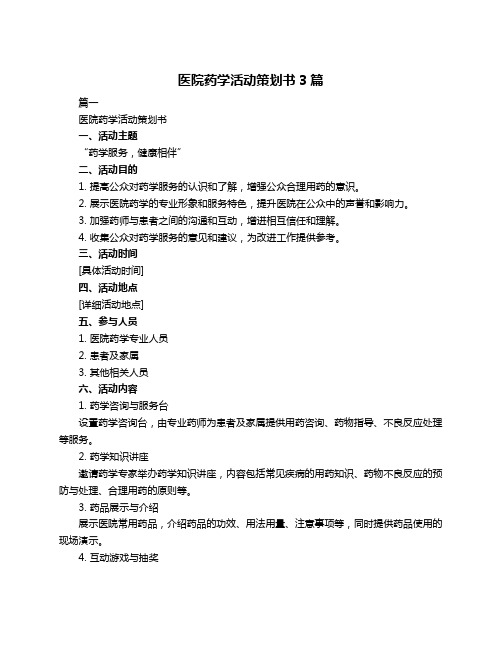 医院药学活动策划书 3 篇

篇一

医院药学活动策划书

一、活动主题

“药学服务，健康相伴”

二、活动目的

1. 提高公众对药学服务的认识和了解，增强公众合理用药的意识。

2. 展示医院药学的专业形象和服务特色，提升医院在公众中的声誉和影响力。

3. 加强药师与患者之间的沟通和互动，增进相互信任和理解。

4. 收集公众对药学服务的意见和建议，为改进工作提供参考。

三、活动时间

[具体活动时间]

四、活动地点

[详细活动地点]

五、参与人员

1. 医院药学专业人员

2. 患者及家属

3. 其他相关人员

六、活动内容

1. 药学咨询与服务台

设置药学咨询台，由专业药师为患者及家属提供用药咨询、药物指导、不良反应处理等服务。

2. 药学知识讲座

邀请药学专家举办药学知识讲座，内容包括常见疾病的用药知识、药物不良反应的预防与处理、合理用药的原则等。

3. 药品展示与介绍

展示医院常用药品，介绍药品的功效、用法用量、注意事项等，同时提供药品使用的现场演示。

4. 互动游戏与抽奖